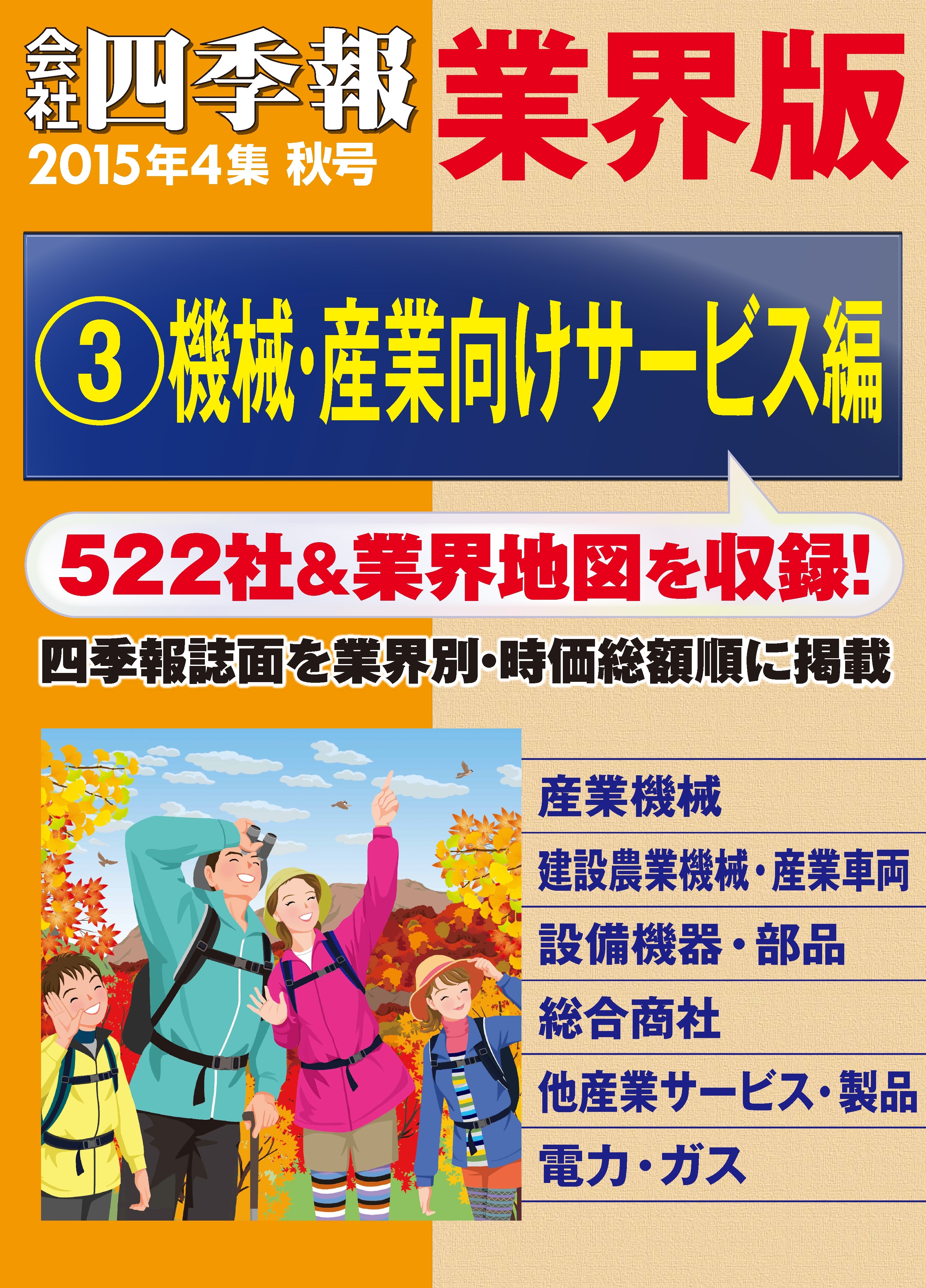 会社四季報 業界版
2015年4集 秋号

③機械・産業向けサービス編

522社&業界地図を収録!

四季報誌面を業界別・時価総額順に掲載

産業機械
建設農業機械・産業車両
設備機器・部品
総合商社
他産業サービス・製品
電力・ガス